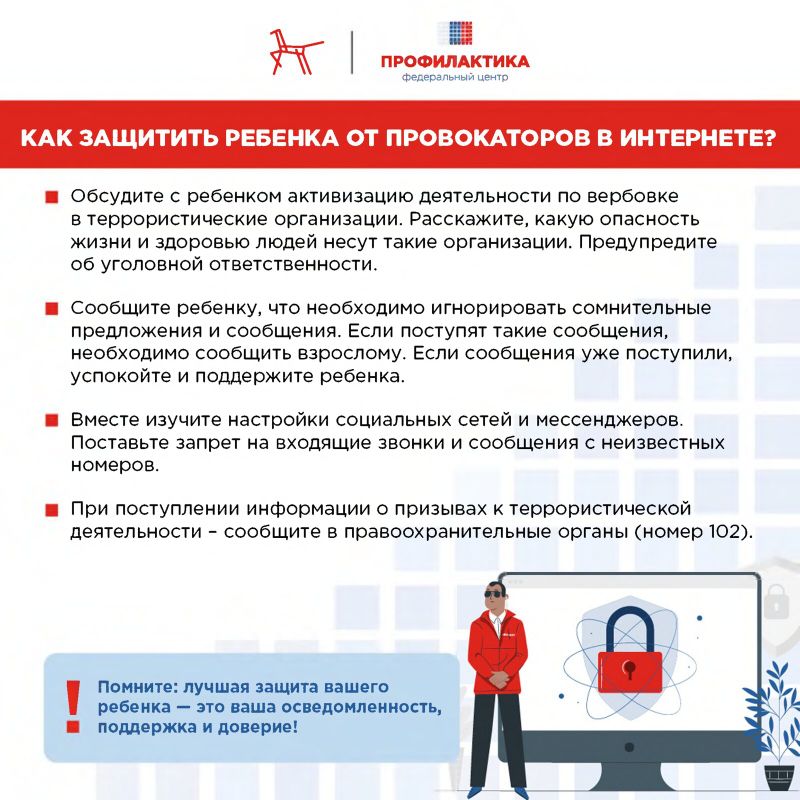 ПРОФИЛАКТИКА
федеральный центр

КАК ЗАЩИТИТЬ РЕБЕНКА ОТ ПРОВОКАТОРОВ В ИНТЕРНЕТЕ?

Обсудите с ребенком активизацию деятельности по вербовке в террористические организации. Расскажите, какую опасность жизни и здоровью людей несут такие организации. Предупредите об уголовной ответственности.

Сообщите ребенку, что необходимо игнорировать сомнительные предложения и сообщения. Если поступят такие сообщения, необходимо сообщить взрослому. Если сообщения уже поступили, успокойте и поддержите ребенка.

Вместе изучите настройки социальных сетей и мессенджеров. Поставьте запрет на входящие звонки и сообщения с неизвестных номеров.

При поступлении информации о призывах к террористической деятельности – сообщите в правоохранительные органы (номер 102).

!

Помните: лучшая защита вашего ребенка — это ваша осведомленность, поддержка и доверие!